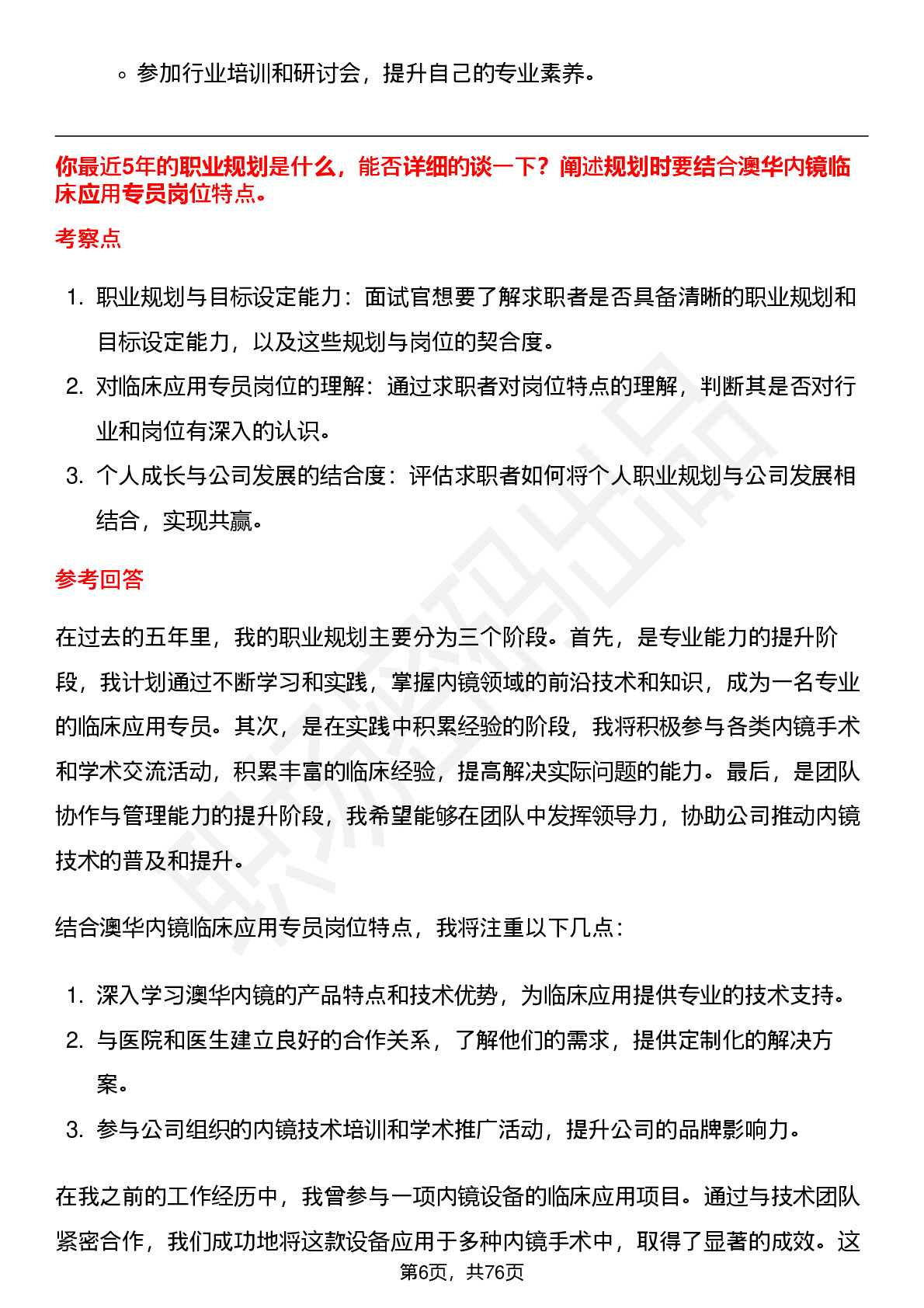 ◦ 参加行业培训和研讨会，提升自己的专业素养。

你最近5年的职业规划是什么，能否详细的谈一下？阐述规划时要结合澳华内镜临床应用专员岗位特点。

考察点

1. 职业规划与目标设定能力：面试官想要了解求职者是否具备清晰的职业规划和目标设定能力，以及这些规划与岗位的契合度。
2. 对临床应用专员岗位的理解：通过求职者对岗位特点的理解，判断其是否对行业和岗位有深入的认识。
3. 个人成长与公司发展的结合度：评估求职者如何将个人职业规划与公司发展相结合，实现共赢。

参考回答

在过去的五年里，我的职业规划主要分为三个阶段。首先，是专业能力的提升阶段，我计划通过不断学习和实践，掌握内镜领域的前沿技术和知识，成为一名专业的临床应用专员。其次，是在实践中积累经验的阶段，我将积极参与各类内镜手术和学术交流活动，积累丰富的临床经验，提高解决实际问题的能力。最后，是团队协作与管理能力的提升阶段，我希望能够在团队中发挥领导力，协助公司推动内镜技术的普及和提升。

结合澳华内镜临床应用专员岗位特点，我将注重以下几点：

1. 深入学习澳华内镜的产品特点和技术优势，为临床应用提供专业的技术支持。
2. 与医院和医生建立良好的合作关系，了解他们的需求，提供定制化的解决方案。
3. 参与公司组织的内镜技术培训和学术推广活动，提升公司的品牌影响力。

在我之前的工作经历中，我曾参与一项内镜设备的临床应用项目。通过与技术团队紧密合作，我们成功地将这款设备应用于多种内镜手术中，取得了显著的成效。这

第6页，共76页